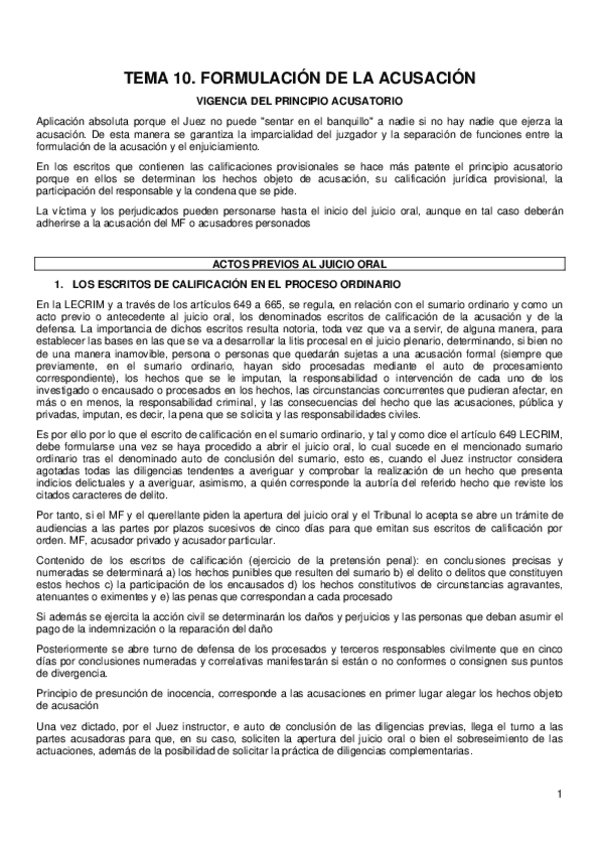 TEMA 10. FORMULACIÓN DE LA ACUSACIÓN

VIGENCIA DEL PRINCIPIO ACUSATORIO

Aplicación absoluta porque el Juez no puede "sentar en el banquillo" a nadie si no hay nadie que ejerza la acusación. De esta manera se garantiza la imparcialidad del juzgador y la separación de funciones entre la formulación de la acusación y el enjuiciamiento.

En los escritos que contienen las calificaciones provisionales se hace más patente el principio acusatorio porque en ellos se determinan los hechos objeto de acusación, su calificación jurídica provisional, la participación del responsable y la condena que se pide.

La víctima y los perjudicados pueden personarse hasta el inicio del juicio oral, aunque en tal caso deberán adherirse a la acusación del MF o acusadores personados

ACTOS PREVIOS AL JUICIO ORAL

1. LOS ESCRITOS DE CALIFICACIÓN EN EL PROCESO ORDINARIO

En la LECRIM y a través de los artículos 649 a 665, se regula, en relación con el sumario ordinario y como un acto previo o antecedente al juicio oral, los denominados escritos de calificación de la acusación y de la defensa. La importancia de dichos escritos resulta notoria, toda vez que va a servir, de alguna manera, para establecer las bases en las que se va a desarrollar la litis procesal en el juicio plenario, determinando, si bien no de una manera inamovible, persona o personas que quedarán sujetas a una acusación formal (siempre que previamente, en el sumario ordinario, hayan sido procesadas mediante el auto de procesamiento correspondiente), los hechos que se le imputan, la responsabilidad o intervención de cada uno de los investigado o encausado o procesados en los hechos, las circunstancias concurrentes que pudieran afectar, en más o en menos, la responsabilidad criminal, y las consecuencias del hecho que las acusaciones, pública y privadas, imputan, es decir, la pena que se solicita y las responsabilidades civiles.

Es por ello por lo que el escrito de calificación en el sumario ordinario, y tal y como dice el artículo 649 LECRIM, debe formularse una vez se haya procedido a abrir el juicio oral, lo cual sucede en el mencionado sumario ordinario tras el denominado auto de conclusión del sumario, esto es, cuando el Juez instructor considera agotadas todas las diligencias tendentes a averiguar y comprobar la realización de un hecho que presenta indicios delictuales y a averiguar, asimismo, a quién corresponde la autoría del referido hecho que reviste los citados caracteres de delito.

Por tanto, si el MF y el querellante piden la apertura del juicio oral y el Tribunal lo acepta se abre un trámite de audiencias a las partes por plazos sucesivos de cinco días para que emitan sus escritos de calificación por orden. MF, acusador privado y acusador particular.

Contenido de los escritos de calificación (ejercicio de la pretensión penal): en conclusiones precisas y numeradas se determinará a) los hechos punibles que resulten del sumario b) el delito o delitos que constituyen estos hechos c) la participación de los encausados d) los hechos constitutivos de circunstancias agravantes, atenuantes o eximentes y e) las penas que correspondan a cada procesado

Si además se ejercita la acción civil se determinarán los daños y perjuicios y las personas que deban asumir el pago de la indemnización o la reparación del daño

Posteriormente se abre turno de defensa de los procesados y terceros responsables civilmente que en cinco días por conclusiones numeradas y correlativas manifestarán si están o no conformes o consignen sus puntos de divergencia.

Principio de presunción de inocencia, corresponde a las acusaciones en primer lugar alegar los hechos objeto de acusación

Una vez dictado, por el Juez instructor, e auto de conclusión de las diligencias previas, llega el turno a las partes acusadoras para que, en su caso, soliciten la apertura del juicio oral o bien el sobreseimiento de las actuaciones, además de la posibilidad de solicitar la práctica de diligencias complementarias.

1